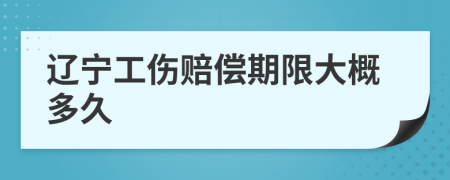 辽宁工伤赔偿期限大概多久